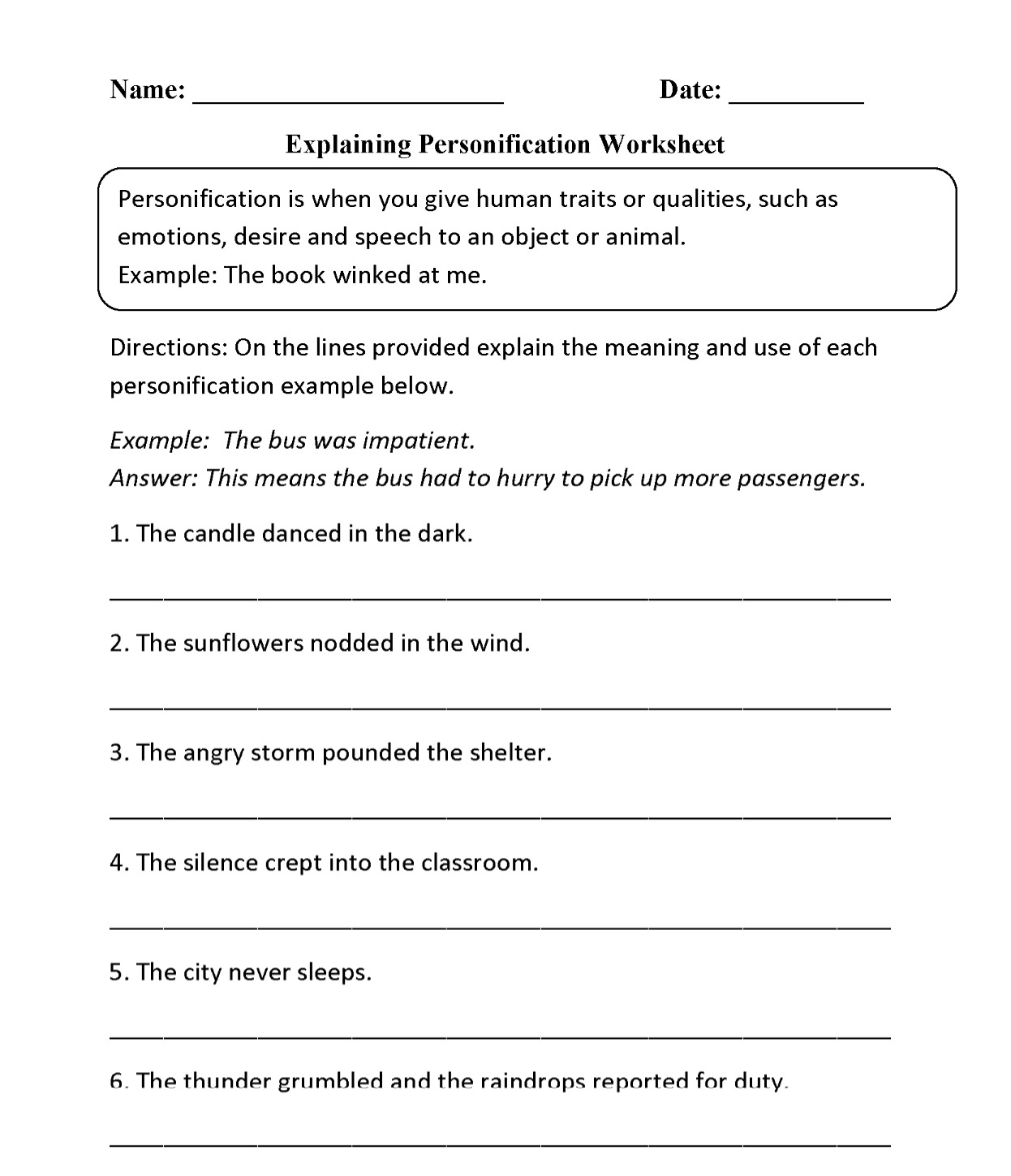 Name: ____ Date: ____

Explaining Personification Worksheet

Personification is when you give human traits or qualities, such as emotions, desire and speech to an object or animal.
Example: The book winked at me.

Directions: On the lines provided explain the meaning and use of each personification example below.

Example: The bus was impatient.
Answer: This means the bus had to hurry to pick up more passengers.

1. The candle danced in the dark.

____

2. The sunflowers nodded in the wind.

____

3. The angry storm pounded the shelter.

____

4. The silence crept into the classroom.

____

5. The city never sleeps.

____

6. The thunder grumbled and the raindrops reported for duty.

____